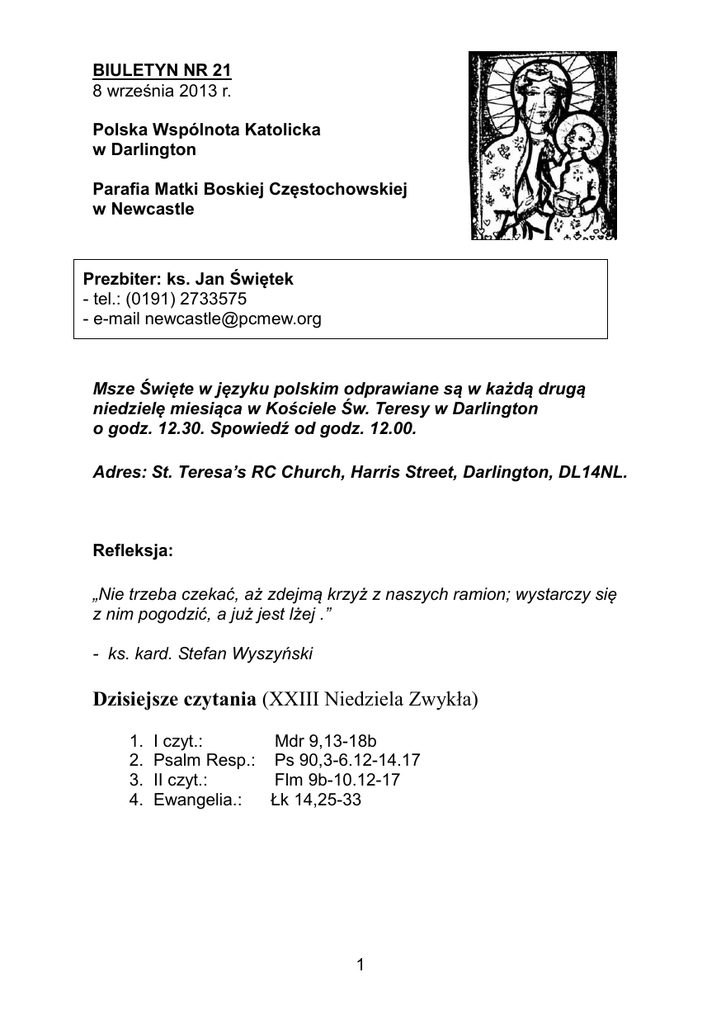 BIULETYN NR 21
8 września 2013 r.

Polska Wspólnota Katolicka
w Darlington

Parafia Matki Boskiej Częstochowskiej
w Newcastle

Prezbiter: ks. Jan Świętek
- tel.: (0191) 2733575
- e-mail newcastle@pcmew.org

Msze Święte w języku polskim odprawiane są w każdą drugą niedzielę miesiąca w Kościele Św. Teresy w Darlington o godz. 12.30. Spowiedź od godz. 12.00.

Adres: St. Teresa's RC Church, Harris Street, Darlington, DL14NL.

Refleksja:

„Nie trzeba czekać, aż zdejmą krzyż z naszych ramion; wystarczy się z nim pogodzić, a już jest lżej ."

- ks. kard. Stefan Wyszyński

Dzisiejsze czytania (XXIII Niedziela Zwykła)

1. I czyt.: Mdr 9,13-18b
2. Psalm Resp.: Ps 90,3-6.12-14.17
3. II czyt.: Flm 9b-10.12-17
4. Ewangelia.: Łk 14,25-33

1